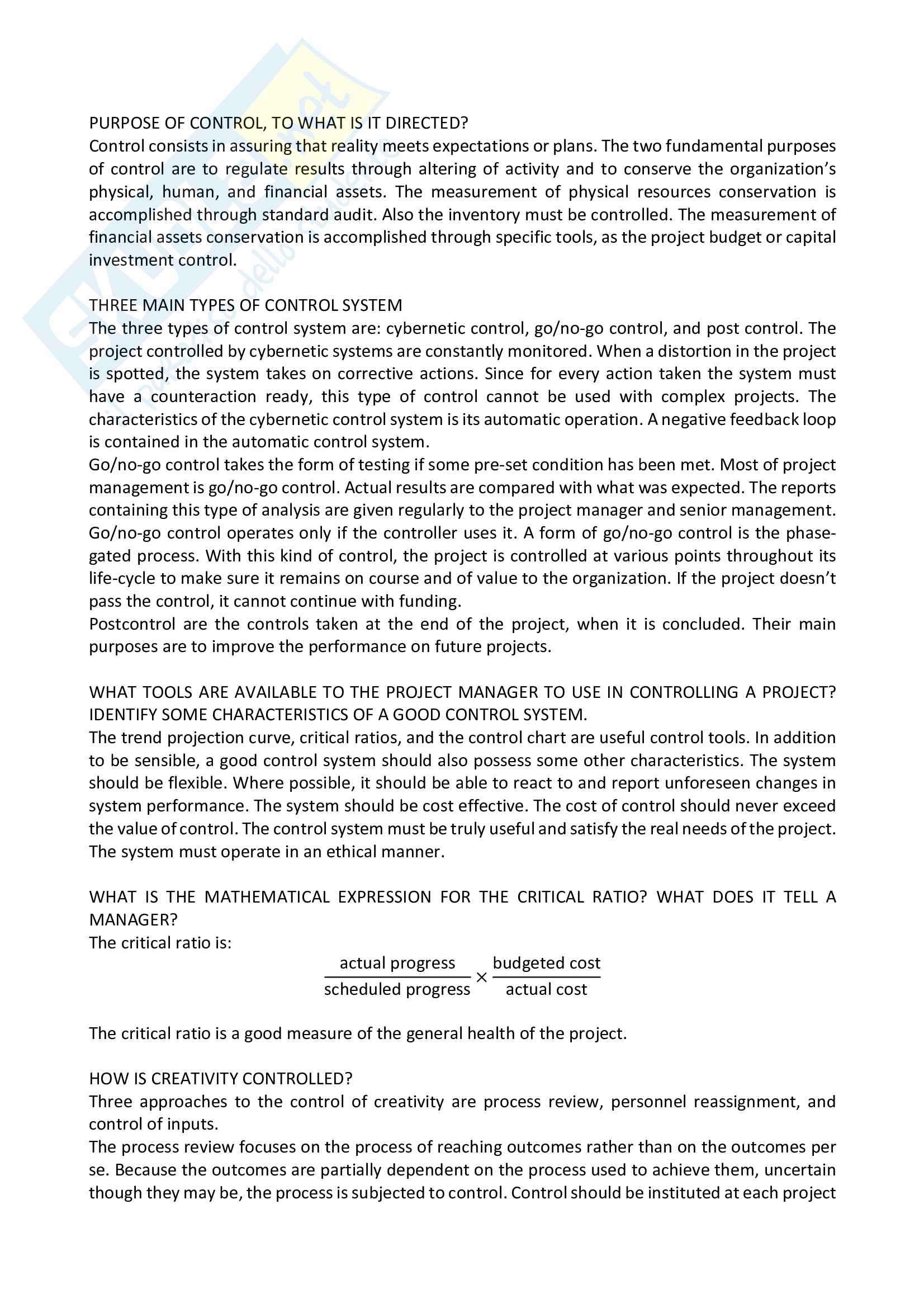 PURPOSE OF CONTROL, TO WHAT IS IT DIRECTED?
Control consists in assuring that reality meets expectations or plans. The two fundamental purposes of control are to regulate results through altering of activity and to conserve the organization's physical, human, and financial assets. The measurement of physical resources conservation is accomplished through standard audit. Also the inventory must be controlled. The measurement of financial assets conservation is accomplished through specific tools, as the project budget or capital investment control.

THREE MAIN TYPES OF CONTROL SYSTEM
The three types of control system are: cybernetic control, go/no-go control, and post control. The project controlled by cybernetic systems are constantly monitored. When a distortion in the project is spotted, the system takes on corrective actions. Since for every action taken the system must have a counteraction ready, this type of control cannot be used with complex projects. The characteristics of the cybernetic control system is its automatic operation. A negative feedback loop is contained in the automatic control system.
Go/no-go control takes the form of testing if some pre-set condition has been met. Most of project management is go/no-go control. Actual results are compared with what was expected. The reports containing this type of analysis are given regularly to the project manager and senior management. Go/no-go control operates only if the controller uses it. A form of go/no-go control is the phase-gated process. With this kind of control, the project is controlled at various points throughout its life-cycle to make sure it remains on course and of value to the organization. If the project doesn't pass the control, it cannot continue with funding.
Postcontrol are the controls taken at the end of the project, when it is concluded. Their main purposes are to improve the performance on future projects.

WHAT TOOLS ARE AVAILABLE TO THE PROJECT MANAGER TO USE IN CONTROLLING A PROJECT? IDENTIFY SOME CHARACTERISTICS OF A GOOD CONTROL SYSTEM.
The trend projection curve, critical ratios, and the control chart are useful control tools. In addition to be sensible, a good control system should also possess some other characteristics. The system should be flexible. Where possible, it should be able to react to and report unforeseen changes in system performance. The system should be cost effective. The cost of control should never exceed the value of control. The control system must be truly useful and satisfy the real needs of the project. The system must operate in an ethical manner.

WHAT IS THE MATHEMATICAL EXPRESSION FOR THE CRITICAL RATIO? WHAT DOES IT TELL A MANAGER?
The critical ratio is:
$\frac{\text{actual progress}}{\text{scheduled progress}} \times \frac{\text{budgeted cost}}{\text{actual cost}}$

The critical ratio is a good measure of the general health of the project.

HOW IS CREATIVITY CONTROLLED?
Three approaches to the control of creativity are process review, personnel reassignment, and control of inputs.
The process review focuses on the process of reaching outcomes rather than on the outcomes per se. Because the outcomes are partially dependent on the process used to achieve them, uncertain though they may be, the process is subjected to control. Control should be instituted at each project